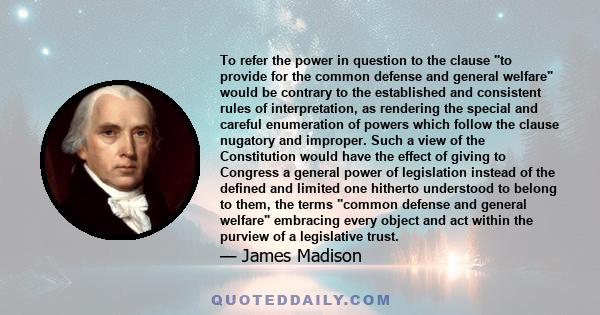 To refer the power in question to the clause "to provide for the common defense and general welfare" would be contrary to the established and consistent rules of interpretation, as rendering the special and careful enumeration of powers which follow the clause nugatory and improper. Such a view of the Constitution would have the effect of giving to Congress a general power of legislation instead of the defined and limited one hitherto understood to belong to them, the terms "common defense and general welfare" embracing every object and act within the purview of a legislative trust.

— James Madison

QUOTEDDAILY.COM